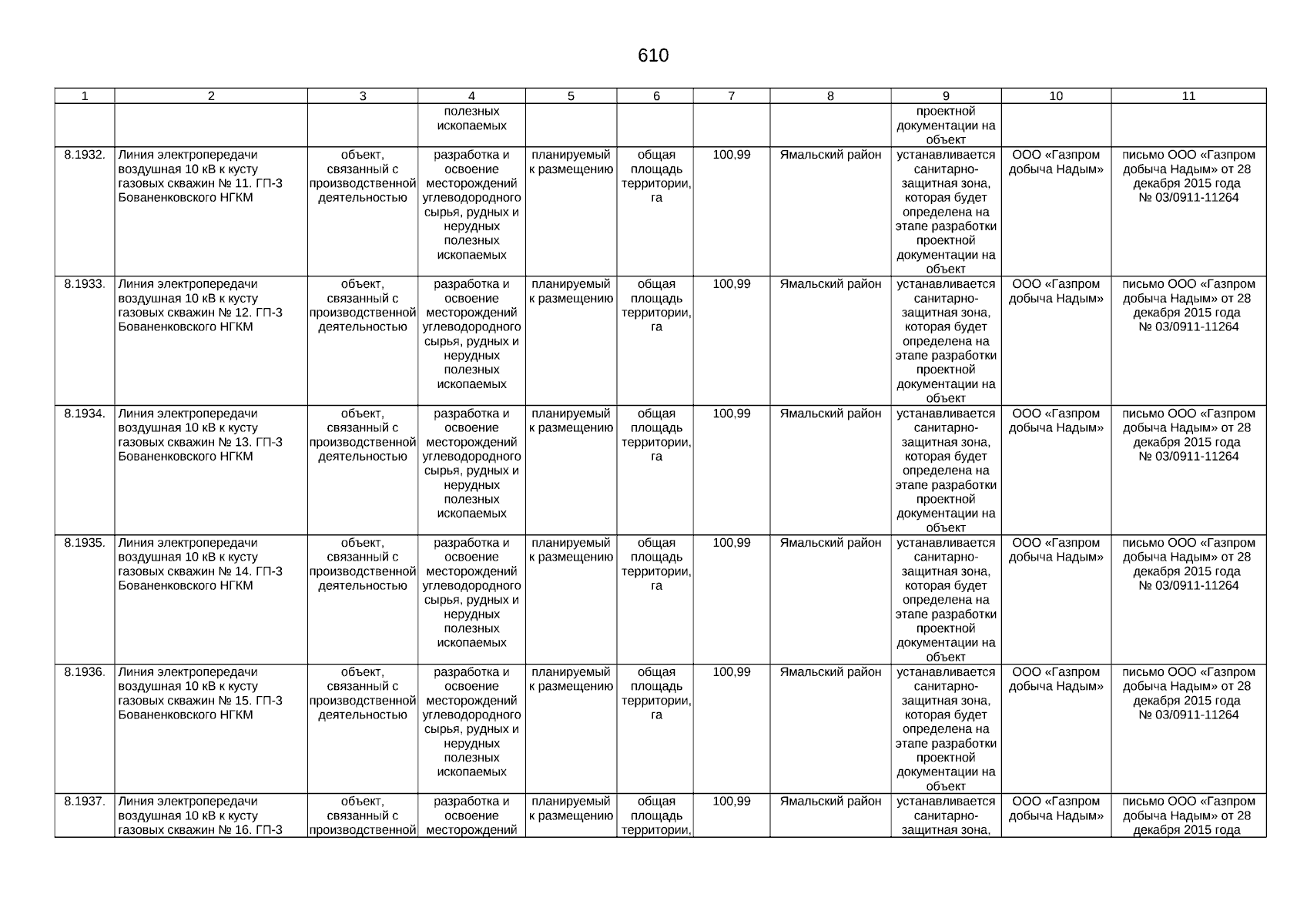 610

| 1 | 2 | 3 | 4 | 5 | 6 | 7 | 8 | 9 | 10 | 11 |
|---|---|---|---|---|---|---|---|---|---|---|
| | | | полезных ископаемых | | | | | проектной документации на объект | | |
| 8.1932. | Линия электропередачи воздушная 10 кВ к кусту газовых скважин № 11. ГП-3 Бованенковского НГКМ | объект, связанный с производственной деятельностью | разработка и освоение месторождений углеводородного сырья, рудных и нерудных полезных ископаемых | планируемый к размещению | общая площадь территории, га | 100,99 | Ямальский район | устанавливается санитарно-защитная зона, которая будет определена на этапе разработки проектной документации на объект | ООО «Газпром добыча Надым» | письмо ООО «Газпром добыча Надым» от 28 декабря 2015 года № 03/0911-11264 |
| 8.1933. | Линия электропередачи воздушная 10 кВ к кусту газовых скважин № 12. ГП-3 Бованенковского НГКМ | объект, связанный с производственной деятельностью | разработка и освоение месторождений углеводородного сырья, рудных и нерудных полезных ископаемых | планируемый к размещению | общая площадь территории, га | 100,99 | Ямальский район | устанавливается санитарно-защитная зона, которая будет определена на этапе разработки проектной документации на объект | ООО «Газпром добыча Надым» | письмо ООО «Газпром добыча Надым» от 28 декабря 2015 года № 03/0911-11264 |
| 8.1934. | Линия электропередачи воздушная 10 кВ к кусту газовых скважин № 13. ГП-3 Бованенковского НГКМ | объект, связанный с производственной деятельностью | разработка и освоение месторождений углеводородного сырья, рудных и нерудных полезных ископаемых | планируемый к размещению | общая площадь территории, га | 100,99 | Ямальский район | устанавливается санитарно-защитная зона, которая будет определена на этапе разработки проектной документации на объект | ООО «Газпром добыча Надым» | письмо ООО «Газпром добыча Надым» от 28 декабря 2015 года № 03/0911-11264 |
| 8.1935. | Линия электропередачи воздушная 10 кВ к кусту газовых скважин № 14. ГП-3 Бованенковского НГКМ | объект, связанный с производственной деятельностью | разработка и освоение месторождений углеводородного сырья, рудных и нерудных полезных ископаемых | планируемый к размещению | общая площадь территории, га | 100,99 | Ямальский район | устанавливается санитарно-защитная зона, которая будет определена на этапе разработки проектной документации на объект | ООО «Газпром добыча Надым» | письмо ООО «Газпром добыча Надым» от 28 декабря 2015 года № 03/0911-11264 |
| 8.1936. | Линия электропередачи воздушная 10 кВ к кусту газовых скважин № 15. ГП-3 Бованенковского НГКМ | объект, связанный с производственной деятельностью | разработка и освоение месторождений углеводородного сырья, рудных и нерудных полезных ископаемых | планируемый к размещению | общая площадь территории, га | 100,99 | Ямальский район | устанавливается санитарно-защитная зона, которая будет определена на этапе разработки проектной документации на объект | ООО «Газпром добыча Надым» | письмо ООО «Газпром добыча Надым» от 28 декабря 2015 года № 03/0911-11264 |
| 8.1937. | Линия электропередачи воздушная 10 кВ к кусту газовых скважин № 16. ГП-3 | объект, связанный с производственной | разработка и освоение месторождений | планируемый к размещению | общая площадь территории, | 100,99 | Ямальский район | устанавливается санитарно-защитная зона, | ООО «Газпром добыча Надым» | письмо ООО «Газпром добыча Надым» от 28 декабря 2015 года |